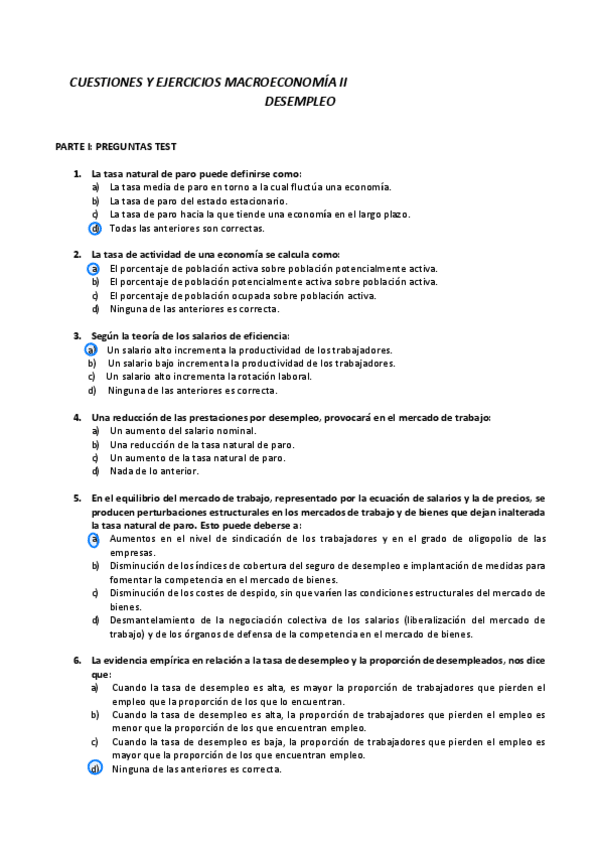 CUESTIONES Y EJERCICIOS MACROECONOMÍA II
DESEMPLEO

PARTE I: PREGUNTAS TEST

1. La tasa natural de paro puede definirse como:
a) La tasa media de paro en torno a la cual fluctúa una economía.
b) La tasa de paro del estado estacionario.
c) La tasa de paro hacia la que tiende una economía en el largo plazo.
d) Todas las anteriores son correctas.

2. La tasa de actividad de una economía se calcula como:
a) El porcentaje de población activa sobre población potencialmente activa.
b) El porcentaje de población potencialmente activa sobre población activa.
c) El porcentaje de población ocupada sobre población activa.
d) Ninguna de las anteriores es correcta.

3. Según la teoría de los salarios de eficiencia:
a) Un salario alto incrementa la productividad de los trabajadores.
b) Un salario bajo incrementa la productividad de los trabajadores.
c) Un salario alto incrementa la rotación laboral.
d) Ninguna de las anteriores es correcta.

4. Una reducción de las prestaciones por desempleo, provocará en el mercado de trabajo:
a) Un aumento del salario nominal.
b) Una reducción de la tasa natural de paro.
c) Un aumento de la tasa natural de paro.
d) Nada de lo anterior.

5. En el equilibrio del mercado de trabajo, representado por la ecuación de salarios y la de precios, se producen perturbaciones estructurales en los mercados de trabajo y de bienes que dejan inalterada la tasa natural de paro. Esto puede deberse a:
a) Aumentos en el nivel de sindicación de los trabajadores y en el grado de oligopolio de las empresas.
b) Disminución de los índices de cobertura del seguro de desempleo e implantación de medidas para fomentar la competencia en el mercado de bienes.
c) Disminución de los costes de despido, sin que varíen las condiciones estructurales del mercado de bienes.
d) Desmantelamiento de la negociación colectiva de los salarios (liberalización del mercado de trabajo) y de los órganos de defensa de la competencia en el mercado de bienes.

6. La evidencia empírica en relación a la tasa de desempleo y la proporción de desempleados, nos dice que:
a) Cuando la tasa de desempleo es alta, es mayor la proporción de trabajadores que pierden el empleo que la proporción de los que lo encuentran.
b) Cuando la tasa de desempleo es alta, la proporción de trabajadores que pierden el empleo es menor que la proporción de los que encuentran empleo.
c) Cuando la tasa de desempleo es baja, la proporción de trabajadores que pierden el empleo es mayor que la proporción de los que encuentran empleo.
d) Ninguna de las anteriores es correcta.